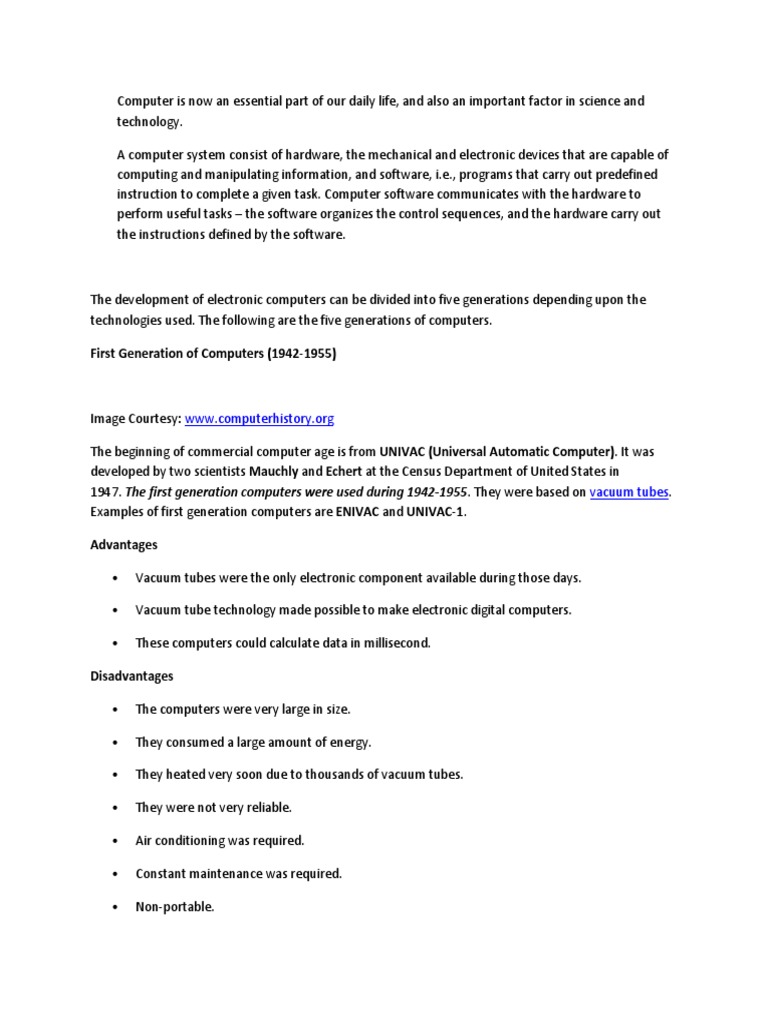 Computer is now an essential part of our daily life, and also an important factor in science and technology.

A computer system consist of hardware, the mechanical and electronic devices that are capable of computing and manipulating information, and software, i.e., programs that carry out predefined instruction to complete a given task. Computer software communicates with the hardware to perform useful tasks – the software organizes the control sequences, and the hardware carry out the instructions defined by the software.

The development of electronic computers can be divided into five generations depending upon the technologies used. The following are the five generations of computers.

First Generation of Computers (1942-1955)

Image Courtesy: www.computerhistory.org

The beginning of commercial computer age is from UNIVAC (Universal Automatic Computer). It was developed by two scientists Mauchly and Echert at the Census Department of United States in 1947. The first generation computers were used during 1942-1955. They were based on vacuum tubes. Examples of first generation computers are ENIVAC and UNIVAC-1.

Advantages

• Vacuum tubes were the only electronic component available during those days.

• Vacuum tube technology made possible to make electronic digital computers.

• These computers could calculate data in millisecond.

Disadvantages

• The computers were very large in size.

• They consumed a large amount of energy.

• They heated very soon due to thousands of vacuum tubes.

• They were not very reliable.

• Air conditioning was required.

• Constant maintenance was required.

• Non-portable.